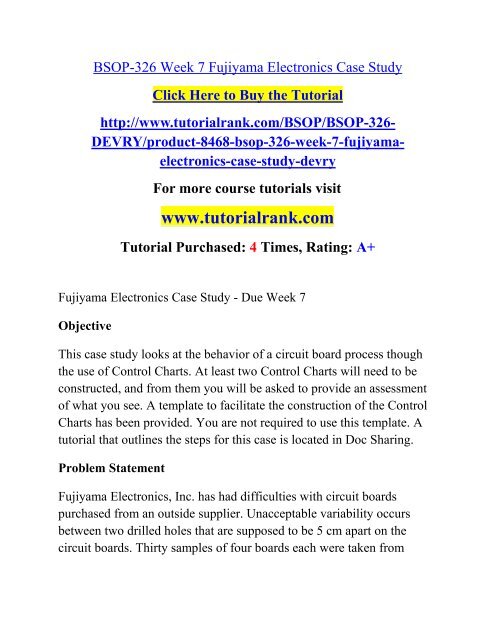 BSOP-326 Week 7 Fujiyama Electronics Case Study

Click Here to Buy the Tutorial

http://www.tutorialrank.com/BSOP/BSOP-326-DEVRY/product-8468-bsop-326-week-7-fujiyama-electronics-case-study-devry

For more course tutorials visit

www.tutorialrank.com

Tutorial Purchased: 4 Times, Rating: A+

Fujiyama Electronics Case Study - Due Week 7

Objective

This case study looks at the behavior of a circuit board process though the use of Control Charts. At least two Control Charts will need to be constructed, and from them you will be asked to provide an assessment of what you see. A template to facilitate the construction of the Control Charts has been provided. You are not required to use this template. A tutorial that outlines the steps for this case is located in Doc Sharing.

Problem Statement

Fujiyama Electronics, Inc. has had difficulties with circuit boards purchased from an outside supplier. Unacceptable variability occurs between two drilled holes that are supposed to be 5 cm apart on the circuit boards. Thirty samples of four boards each were taken from